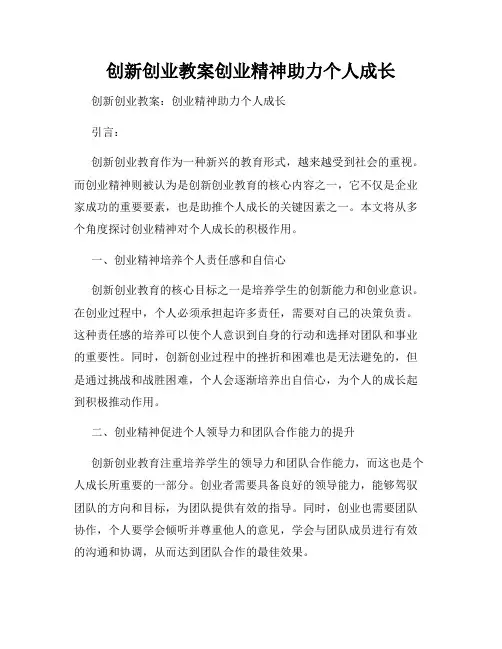 创新创业教案创业精神助力个人成长

创新创业教案：创业精神助力个人成长

引言：

创新创业教育作为一种新兴的教育形式，越来越受到社会的重视。而创业精神则被认为是创新创业教育的核心内容之一，它不仅是企业家成功的重要要素，也是助推个人成长的关键因素之一。本文将从多个角度探讨创业精神对个人成长的积极作用。

一、创业精神培养个人责任感和自信心

创新创业教育的核心目标之一是培养学生的创新能力和创业意识。在创业过程中，个人必须承担起许多责任，需要对自己的决策负责。这种责任感的培养可以使个人意识到自身的行动和选择对团队和事业的重要性。同时，创新创业过程中的挫折和困难也是无法避免的，但是通过挑战和战胜困难，个人会逐渐培养出自信心，为个人的成长起到积极推动作用。

二、创业精神促进个人领导力和团队合作能力的提升

创新创业教育注重培养学生的领导力和团队合作能力，而这也是个人成长所重要的一部分。创业者需要具备良好的领导能力，能够驾驭团队的方向和目标，为团队提供有效的指导。同时，创业也需要团队协作，个人要学会倾听并尊重他人的意见，学会与团队成员进行有效的沟通和协调，从而达到团队合作的最佳效果。